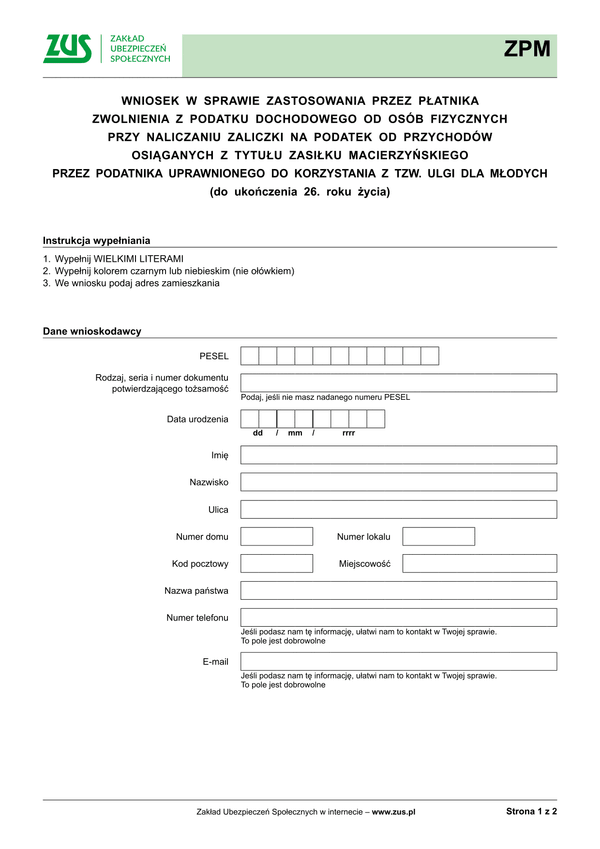 ZUS ZAKŁAD UBEZPIECZEŃ SPOŁECZNYCH

ZPM

WNIOSEK W SPRAWIE ZASTOSOWANIA PRZEZ PŁATNIKA ZWOLNIENIA Z PODATKU DOCHODOWEGO OD OSÓB FIZYCZNYCH PRZY NALICZANIU ZALICZKI NA PODATEK OD PRZYCHODÓW OSIĄGANYCH Z TYTUŁU ZASIŁKU MACIERZYŃSKIEGO PRZEZ PODATNIKA UPRAWNIONEGO DO KORZYSTANIA Z TZW. ULGI DLA MŁODYCH (do ukończenia 26. roku życia)

Instrukcja wypełniania

1. Wypełnij WIELKIMI LITERAMI
2. Wypełnij kolorem czarnym lub niebieskim (nie ołówkiem)
3. We wniosku podaj adres zamieszkania

Dane wnioskodawcy

PESEL

Rodzaj, seria i numer dokumentu potwierdzającego tożsamość

Podaj, jeśli nie masz nadanego numeru PESEL

Data urodzenia

dd / mm / rrrr

Imię

Nazwisko

Ulica

Numer domu

Numer lokalu

Kod pocztowy

Miejscowość

Nazwa państwa

Numer telefonu

Jeśli podasz nam tę informację, ułatwi nam to kontakt w Twojej sprawie. To pole jest dobrowolne

E-mail

Jeśli podasz nam tę informację, ułatwi nam to kontakt w Twojej sprawie. To pole jest dobrowolne

Zakład Ubezpieczeń Społecznych w internecie – www.zus.pl

Strona 1 z 2